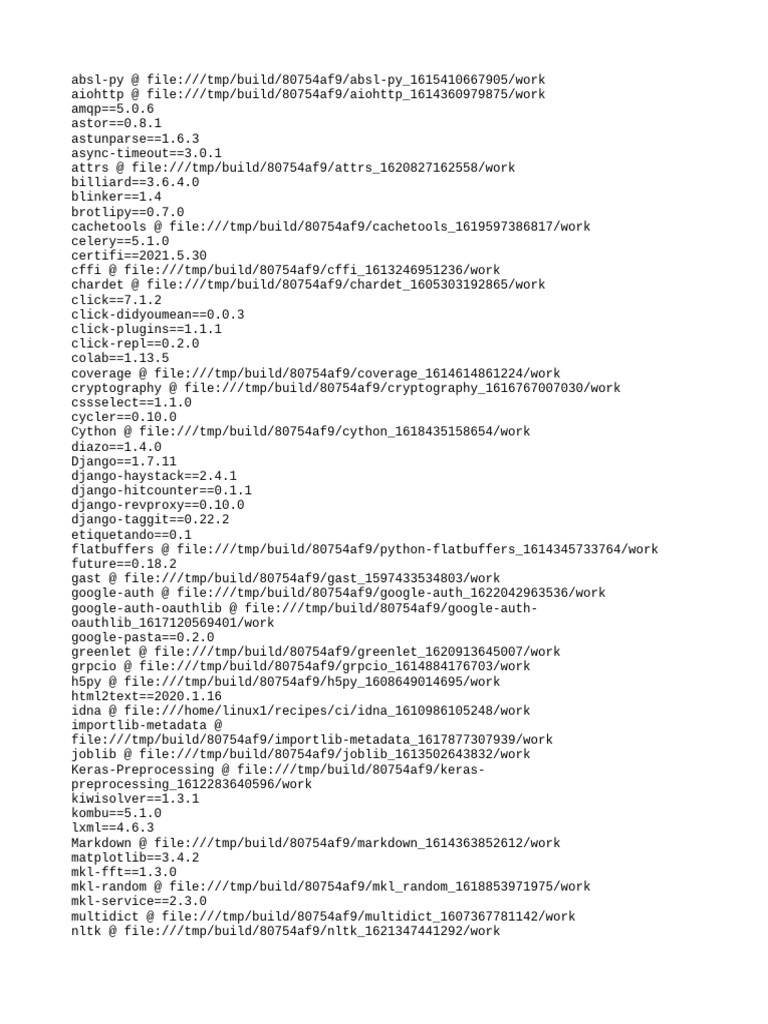 absl-py @ file:///tmp/build/80754af9/absl-py_1615410667905/work
aiohttp @ file:///tmp/build/80754af9/aiohttp_1614360979875/work
amqp==5.0.6
astor==0.8.1
astunparse==1.6.3
async-timeout==3.0.1
attrs @ file:///tmp/build/80754af9/attrs_1620827162558/work
billiard==3.6.4.0
blinker==1.4
brotlipy==0.7.0
cachetools @ file:///tmp/build/80754af9/cachetools_1619597386817/work
celery==5.1.0
certifi==2021.5.30
cffi @ file:///tmp/build/80754af9/cffi_1613246951236/work
chardet @ file:///tmp/build/80754af9/chardet_1605303192865/work
click==7.1.2
click-didyoumean==0.0.3
click-plugins==1.1.1
click-repl==0.2.0
colab==1.13.5
coverage @ file:///tmp/build/80754af9/coverage_1614614861224/work
cryptography @ file:///tmp/build/80754af9/cryptography_1616767007030/work
cssselect==1.1.0
cycler==0.10.0
Cython @ file:///tmp/build/80754af9/cython_1618435158654/work
diazo==1.4.0
Django==1.7.11
django-haystack==2.4.1
django-hitcounter==0.1.1
django-revproxy==0.10.0
django-taggit==0.22.2
etiquetando==0.1
flatbuffers @ file:///tmp/build/80754af9/python-flatbuffers_1614345733764/work
future==0.18.2
gast @ file:///tmp/build/80754af9/gast_1597433534803/work
google-auth @ file:///tmp/build/80754af9/google-auth_1622042963536/work
google-auth-oauthlib @ file:///tmp/build/80754af9/google-auth-oauthlib_1617120569401/work
google-pasta==0.2.0
greenlet @ file:///tmp/build/80754af9/greenlet_1620913645007/work
grpcio @ file:///tmp/build/80754af9/grpcio_1614884176703/work
h5py @ file:///tmp/build/80754af9/h5py_1608649014695/work
html2text==2020.1.16
idna @ file:///home/linux1/recipes/ci/idna_1610986105248/work
importlib-metadata @ file:///tmp/build/80754af9/importlib-metadata_1617877307939/work
joblib @ file:///tmp/build/80754af9/joblib_1613502643832/work
Keras-Preprocessing @ file:///tmp/build/80754af9/keras-preprocessing_1612283640596/work
kiwisolver==1.3.1
kombu==5.1.0
lxml==4.6.3
Markdown @ file:///tmp/build/80754af9/markdown_1614363852612/work
matplotlib==3.4.2
mkl-fft==1.3.0
mkl-random @ file:///tmp/build/80754af9/mkl_random_1618853971975/work
mkl-service==2.3.0
multidict @ file:///tmp/build/80754af9/multidict_1607367781142/work
nltk @ file:///tmp/build/80754af9/nltk_1621347441292/work